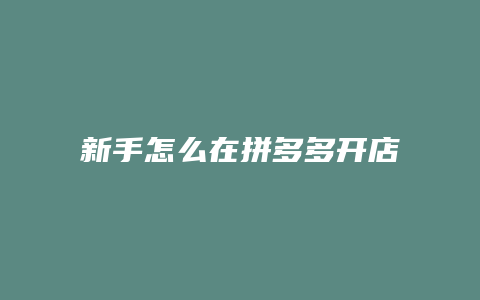 新手怎么在拼多多开店